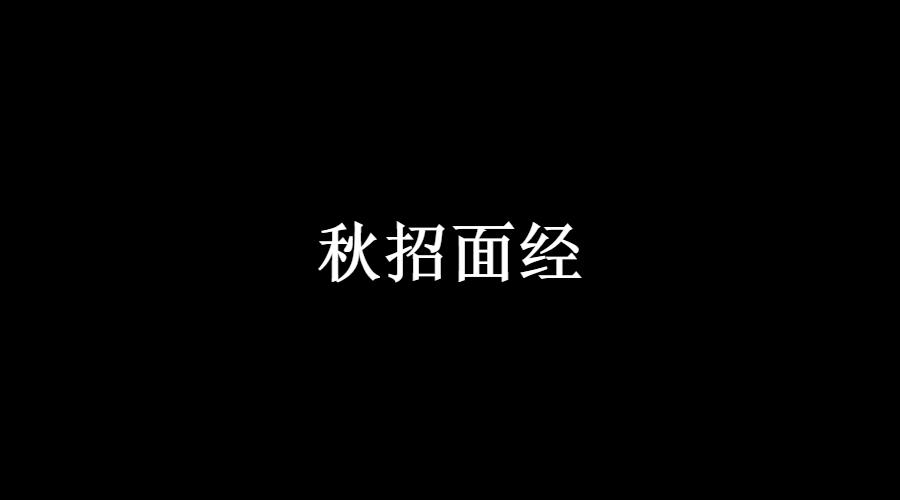 秋招面经